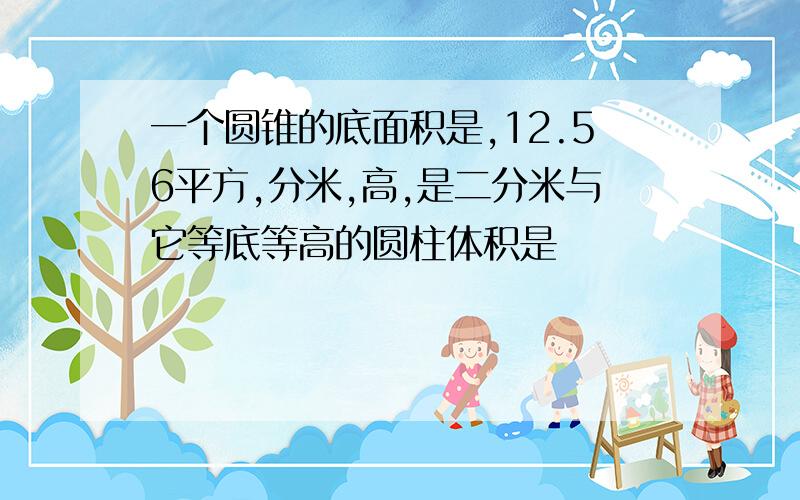 一个圆锥的底面积是,12.56平方,分米,高,是二分米与它等底等高的圆柱体积是